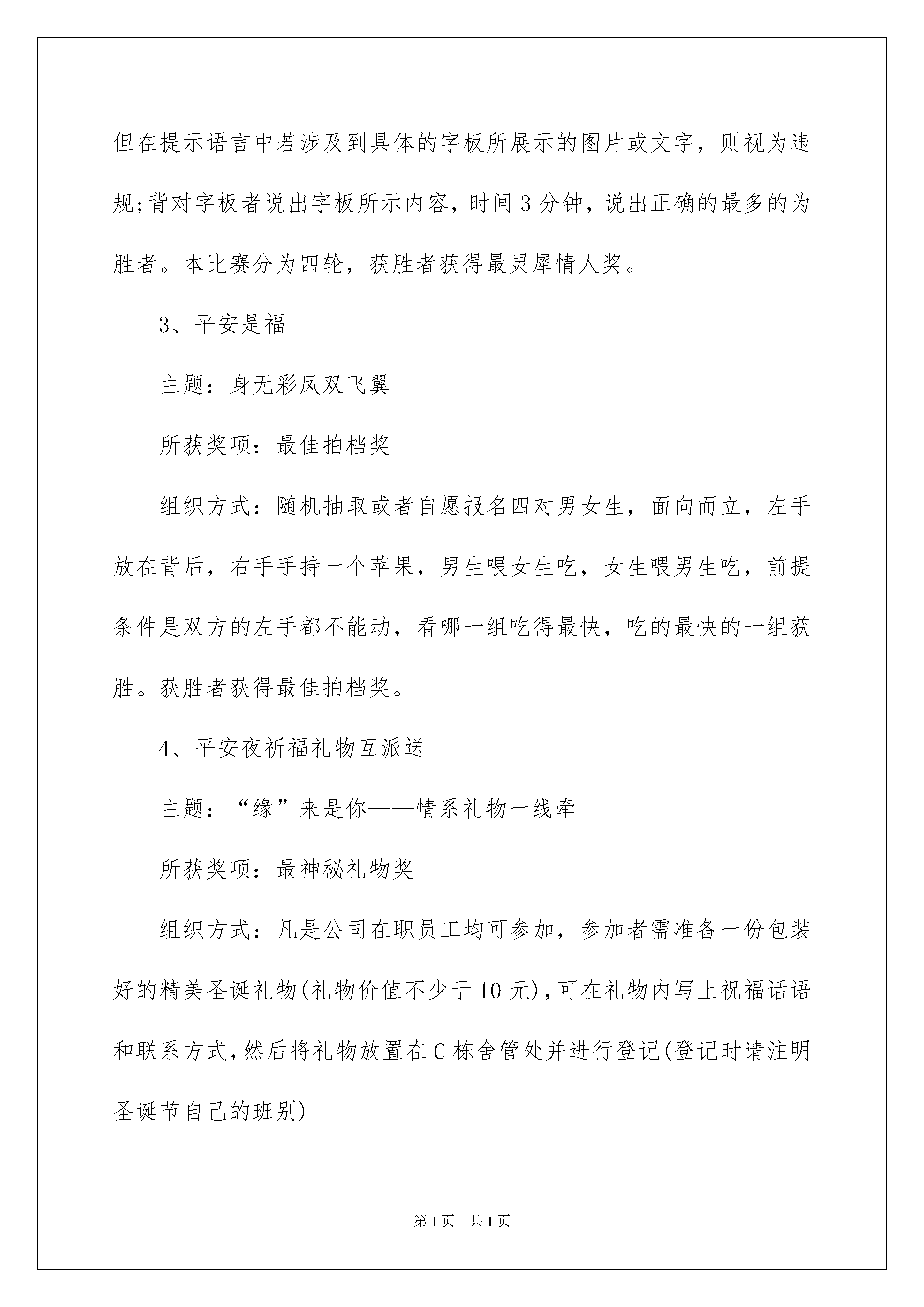 但在提示语言中若涉及到具体的字板所展示的图片或文字，则视为违规;背对字板者说出字板所示内容，时间3分钟，说出正确的最多的为胜者。本比赛分为四轮，获胜者获得最灵犀情人奖。

3、平安是福

主题：身无彩凤双飞翼

所获奖项：最佳拍档奖

组织方式：随机抽取或者自愿报名四对男女生，面向而立，左手放在背后，右手手持一个苹果，男生喂女生吃，女生喂男生吃，前提条件是双方的左手都不能动，看哪一组吃得最快，吃的最快的一组获胜。获胜者获得最佳拍档奖。

4、平安夜祈福礼物互派送

主题：“缘”来是你——情系礼物一线牵

所获奖项：最神秘礼物奖

组织方式：凡是公司在职员工均可参加，参加者需准备一份包装好的精美圣诞礼物(礼物价值不少于10元)，可在礼物内写上祝福话语和联系方式，然后将礼物放置在C栋舍管处并进行登记(登记时请注明圣诞节自己的班别)

第1页 共1页